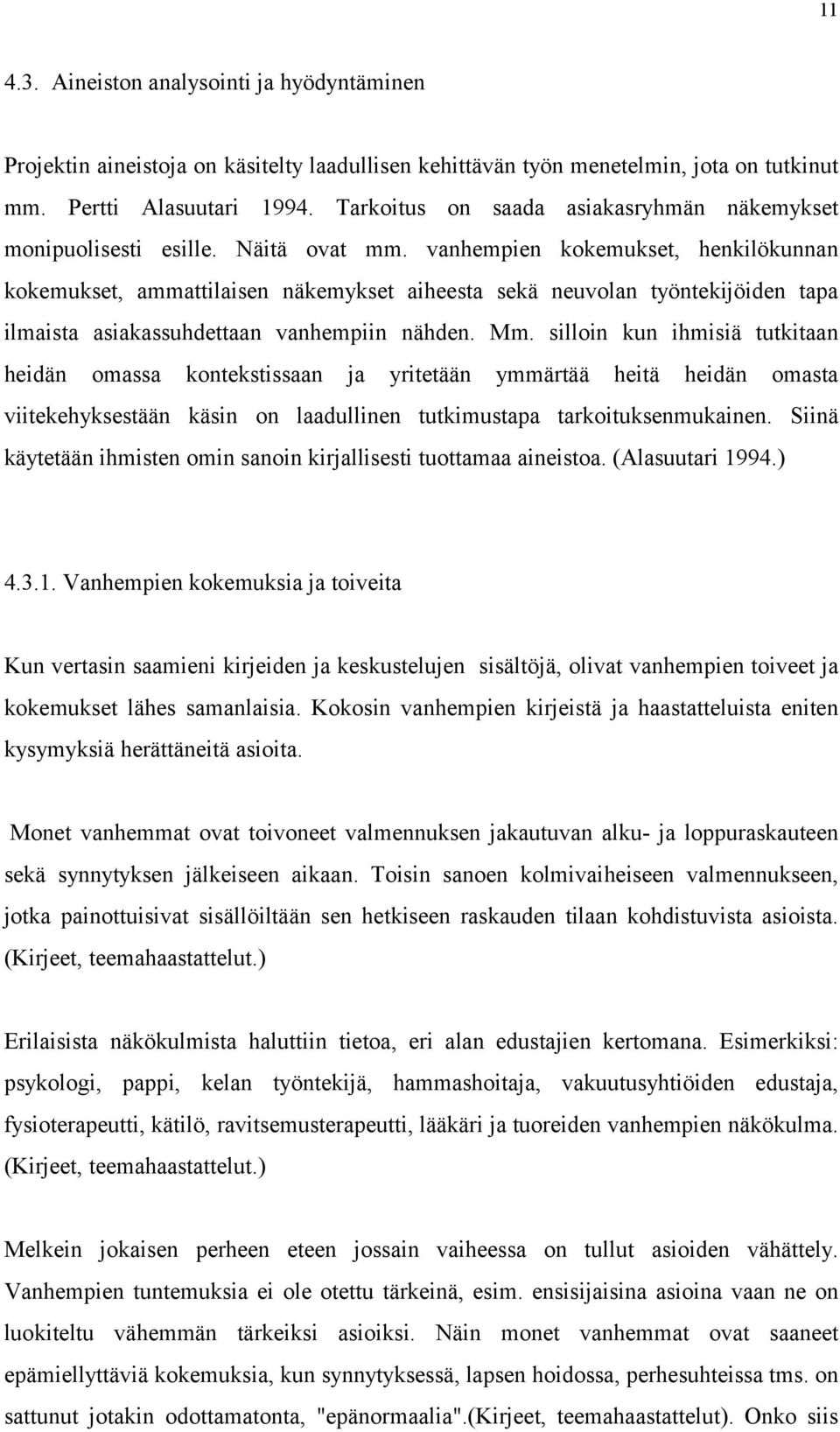 11

4.3. Aineiston analysointi ja hyödyntäminen

Projektin aineistoja on käsitelty laadullisen kehittävän työn menetelmin, jota on tutkinut mm. Pertti Alasuutari 1994. Tarkoitus on saada asiakasryhmän näkemykset monipuolisesti esille. Näitä ovat mm. vanhempien kokemukset, henkilökunnan kokemukset, ammattilaisen näkemykset aiheesta sekä neuvolan työntekijöiden tapa ilmaista asiakassuhdettaan vanhempiin nähden. Mm. silloin kun ihmisiä tutkitaan heidän omassa kontekstissaan ja yritetään ymmärtää heitä heidän omasta viitekehyksestään käsin on laadullinen tutkimustapa tarkoituksenmukainen. Siinä käytetään ihmisten omin sanoin kirjallisesti tuottamaa aineistoa. (Alasuutari 1994.)

4.3.1. Vanhempien kokemuksia ja toiveita

Kun vertasin saamieni kirjeiden ja keskustelujen sisältöjä, olivat vanhempien toiveet ja kokemukset lähes samanlaisia. Kokosin vanhempien kirjeistä ja haastatteluista eniten kysymyksiä herättäneitä asioita.

Monet vanhemmat ovat toivoneet valmennuksen jakautuvan alku- ja loppuraskauteen sekä synnytyksen jälkeiseen aikaan. Toisin sanoen kolmivaiheiseen valmennukseen, jotka painottuisivat sisällöiltään sen hetkiseen raskauden tilaan kohdistuvista asioista. (Kirjeet, teemahaastattelut.)

Erilaisista näkökulmista haluttiin tietoa, eri alan edustajien kertomana. Esimerkiksi: psykologi, pappi, kelan työntekijä, hammashoitaja, vakuutusyhtiöiden edustaja, fysioterapeutti, kätilö, ravitsemusterapeutti, lääkäri ja tuoreiden vanhempien näkökulma. (Kirjeet, teemahaastattelut.)

Melkein jokaisen perheen eteen jossain vaiheessa on tullut asioiden vähättely. Vanhempien tuntemuksia ei ole otettu tärkeinä, esim. ensisijaisina asioina vaan ne on luokiteltu vähemmän tärkeiksi asioiksi. Näin monet vanhemmat ovat saaneet epämiellyttäviä kokemuksia, kun synnytyksessä, lapsen hoidossa, perhesuhteissa tms. on sattunut jotakin odottamatonta, "epänormaalia".(Kirjeet, teemahaastattelut). Onko siis